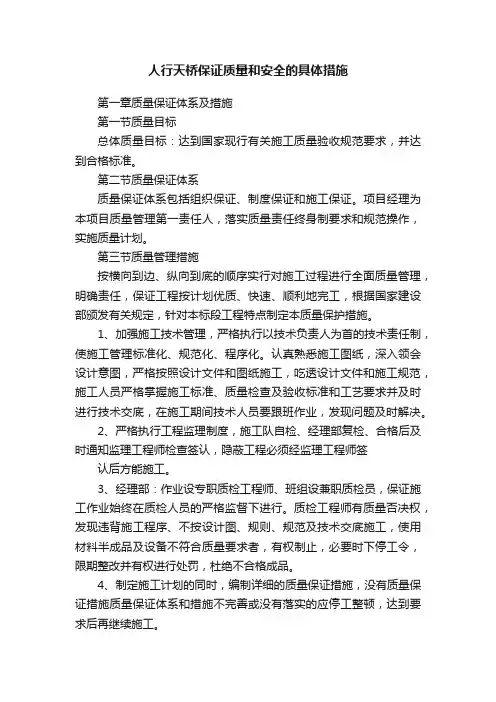 人行天桥保证质量和安全的具体措施

第一章质量保证体系及措施

第一节质量目标

总体质量目标：达到国家现行有关施工质量验收规范要求，并达到合格标准。

第二节质量保证体系

质量保证体系包括组织保证、制度保证和施工保证。项目经理为本项目质量管理第一责任人，落实质量责任终身制要求和规范操作，实施质量计划。

第三节质量管理措施

按横向到边、纵向到底的顺序实行对施工过程进行全面质量管理，明确责任，保证工程按计划优质、快速、顺利地完工，根据国家建设部颁发有关规定，针对本标段工程特点制定本质量保护措施。

1、加强施工技术管理，严格执行以技术负责人为首的技术责任制，使施工管理标准化、规范化、程序化。认真熟悉施工图纸，深入领会设计意图，严格按照设计文件和图纸施工，吃透设计文件和施工规范，施工人员严格掌握施工标准、质量检查及验收标准和工艺要求并及时进行技术交底，在施工期间技术人员要跟班作业，发现问题及时解决。

2、严格执行工程监理制度，施工队自检、经理部复检、合格后及时通知监理工程师检查签认，隐蔽工程必须经监理工程师签

认后方能施工。

3、经理部：作业设专职质检工程师、班组设兼职质检员，保证施工作业始终在质检人员的严格监督下进行。质检工程师有质量否决权，发现违背施工程序、不按设计图、规则、规范及技术交底施工，使用材料半成品及设备不符合质量要求者，有权制止，必要时下停工令，限期整改并有权进行处罚，杜绝不合格成品。

4、制定施工计划的同时，编制详细的质量保证措施，没有质量保证措施质量保证体系和措施不完善或没有落实的应停工整顿，达到要求后再继续施工。